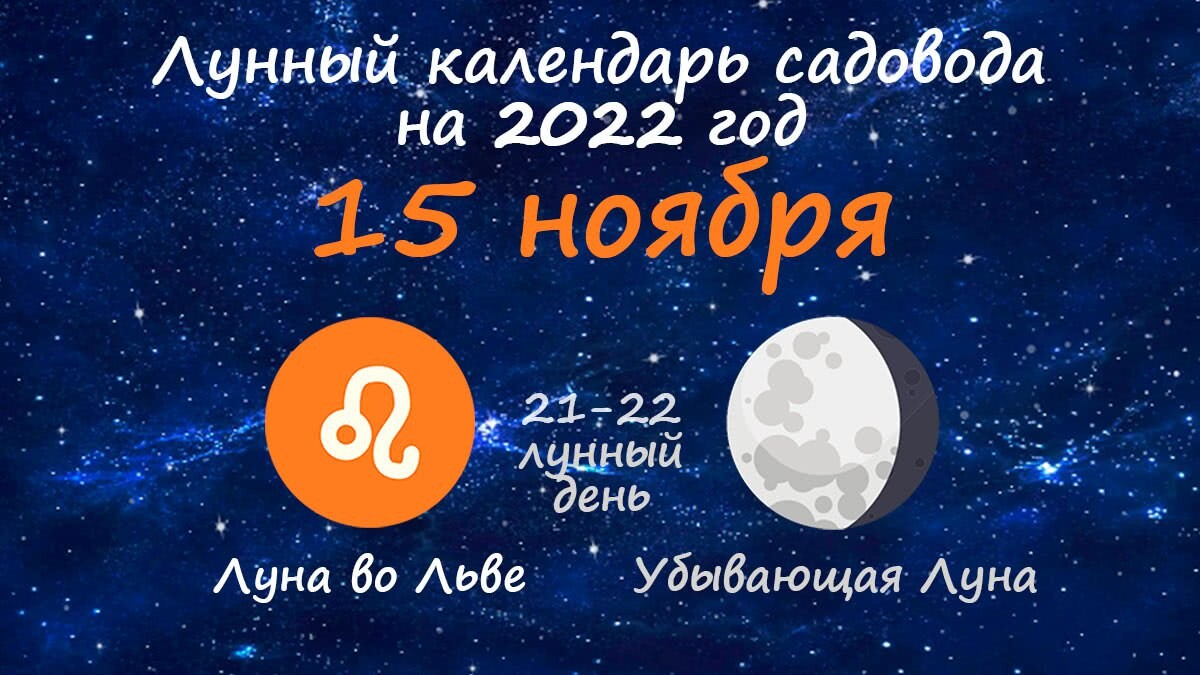 Лунный календарь садовода на 2022 год

15 ноября

21-22 лунный день

Луна во Льве

Убывающая Луна